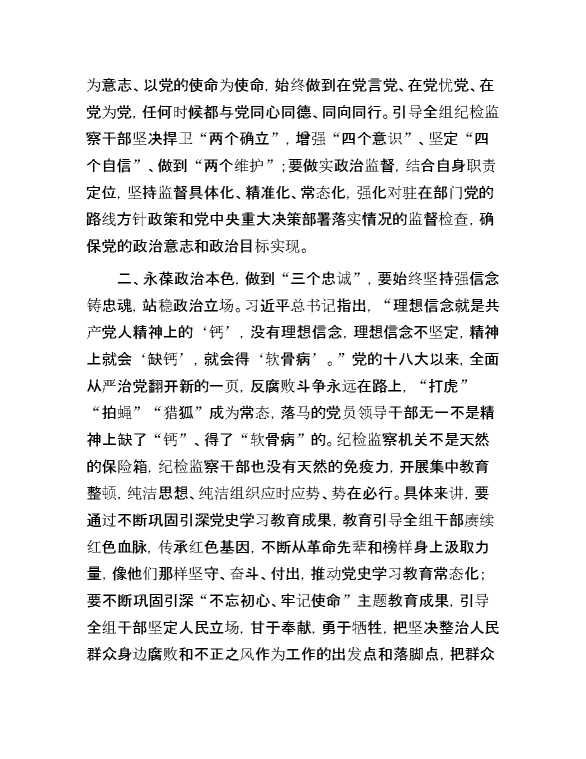 为意志、以党的使命为使命，始终做到在党言党、在党忧党、在党为党，任何时候都与党同心同德、同向同行。引导全组纪检监察干部坚决捍卫“两个确立”，增强“四个意识”、坚定“四个自信”、做到“两个维护”；要做实政治监督，结合自身职责定位，坚持监督具体化、精准化、常态化，强化对驻在部门党的路线方针政策和党中央重大决策部署落实情况的监督检查，确保党的政治意志和政治目标实现。

二、永葆政治本色，做到“三个忠诚”，要始终坚持强信念铸忠魂，站稳政治立场。习近平总书记指出，“理想信念就是共产党人精神上的‘钙’，没有理想信念，理想信念不坚定，精神上就会‘缺钙’，就会得‘软骨病’。”党的十八大以来，全面从严治党翻开新的一页，反腐败斗争永远在路上，“打虎”“拍蝇”“猎狐”成为常态，落马的党员领导干部无一不是精神上缺了“钙”、得了“软骨病”的。纪检监察机关不是天然的保险箱，纪检监察干部也没有天然的免疫力，开展集中教育整顿，纯洁思想、纯洁组织应时应势、势在必行。具体来讲，要通过不断巩固引深党史学习教育成果，教育引导全组干部赓续红色血脉，传承红色基因，不断从革命先辈和榜样身上汲取力量，像他们那样坚守、奋斗、付出，推动党史学习教育常态化；要不断巩固引深“不忘初心、牢记使命”主题教育成果，引导全组干部坚定人民立场，甘于奉献，勇于牺牲，把坚决整治人民群众身边腐败和不正之风作为工作的出发点和落脚点，把群众